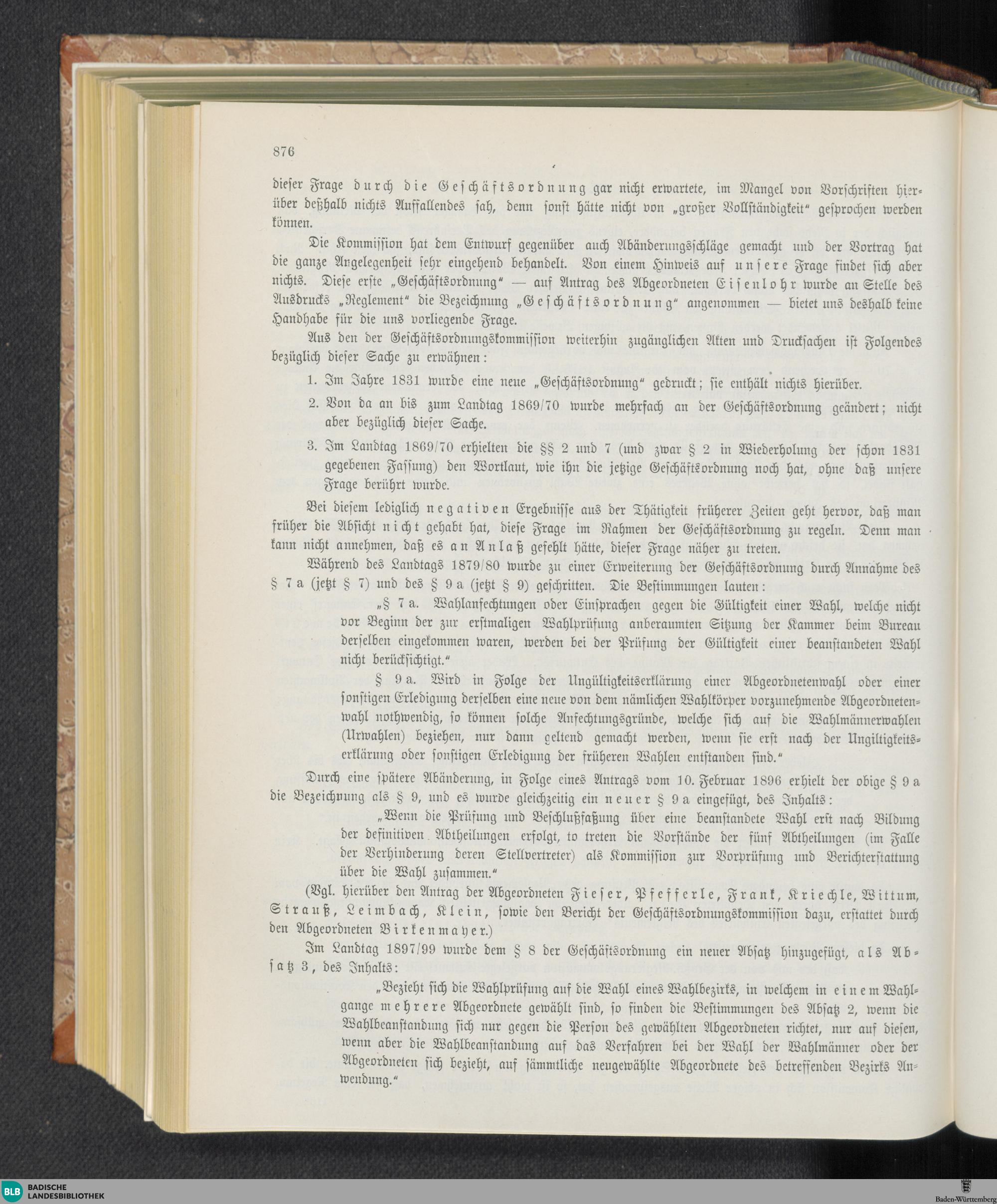 876

dieser Frage durch die Geschäftsordnung gar nicht erwartete, im Mangel von Vorschriften hierüber deßhalb nichts Auffallendes sah, denn sonst hätte nicht von „großer Vollständigkeit“ gesprochen werden können.

Die Kommission hat dem Entwurf gegenüber auch Abänderungsschläge gemacht und der Vortrag hat die ganze Angelegenheit sehr eingehend behandelt. Von einem Hinweis auf unsere Frage findet sich aber nichts. Diese erste „Geschäftsordnung“ — auf Antrag des Abgeordneten Eisenlohr wurde an Stelle des Ausdrucks „Reglement“ die Bezeichnung „Geschäftsordnung“ angenommen — bietet uns deshalb keine Handhabe für die uns vorliegende Frage.

Aus den der Geschäftsordnungskommission weiterhin zugänglichen Akten und Drucksachen ist Folgendes bezüglich dieser Sache zu erwähnen:

1. Im Jahre 1831 wurde eine neue „Geschäftsordnung“ gedruckt; sie enthält nichts hierüber.

2. Von da an bis zum Landtag 1869/70 wurde mehrfach an der Geschäftsordnung geändert; nicht aber bezüglich dieser Sache.

3. Im Landtag 1869/70 erhielten die §§ 2 und 7 (und zwar § 2 in Wiederholung der schon 1831 gegebenen Fassung) den Wortlaut, wie ihn die jetzige Geschäftsordnung noch hat, ohne daß unsere Frage berührt wurde.

Bei diesem lediglich negativen Ergebnisse aus der Thätigkeit früherer Zeiten geht hervor, daß man früher die Absicht nicht gehabt hat, diese Frage im Rahmen der Geschäftsordnung zu regeln. Denn man kann nicht annehmen, daß es an Anlaß gefehlt hätte, dieser Frage näher zu treten.

Während des Landtags 1879/80 wurde zu einer Erweiterung der Geschäftsordnung durch Annahme des § 7 a (jetzt § 7) und des § 9 a (jetzt § 9) geschritten. Die Bestimmungen lauten:

„§ 7 a. Wahlanfechtungen oder Einsprachen gegen die Gültigkeit einer Wahl, welche nicht vor Beginn der zur erstmaligen Wahlprüfung anberaumten Sitzung der Kammer beim Bureau derselben eingekommen waren, werden bei der Prüfung der Gültigkeit einer beanstandeten Wahl nicht berücksichtigt.“

§ 9 a. Wird in Folge der Ungültigkeitserklärung einer Abgeordnetenwahl oder einer sonstigen Erledigung derselben eine neue von dem nämlichen Wahlkörper vorzunehmende Abgeordnetenwahl nothwendig, so können solche Anfechtungsgründe, welche sich auf die Wahlmännerwahlen (Urwahlen) beziehen, nur dann geltend gemacht werden, wenn sie erst nach der Ungiltigkeitserklärung oder sonstigen Erledigung der früheren Wahlen entstanden sind.“

Durch eine spätere Abänderung, in Folge eines Antrags vom 10. Februar 1896 erhielt der obige § 9 a die Bezeichnung als § 9, und es wurde gleichzeitig ein neuer § 9 a eingefügt, des Inhalts:

„Wenn die Prüfung und Beschlußfaßung über eine beanstandete Wahl erst nach Bildung der definitiven Abtheilungen erfolgt, to treten die Vorstände der fünf Abtheilungen (im Falle der Verhinderung deren Stellvertreter) als Kommission zur Vorprüfung und Berichterstattung über die Wahl zusammen.“

(Vgl. hierüber den Antrag der Abgeordneten Fieser, Pfefferle, Frank, Kriechle, Wittum, Strauß, Leimbach, Klein, sowie den Bericht der Geschäftsordnungskommission dazu, erstattet durch den Abgeordneten Birkenmayer.)

Im Landtag 1897/99 wurde dem § 8 der Geschäftsordnung ein neuer Absatz hinzugefügt, als Absatz 3, des Inhalts:

„Bezieht sich die Wahlprüfung auf die Wahl eines Wahlbezirks, in welchem in einem Wahlgange mehrere Abgeordnete gewählt sind, so finden die Bestimmungen des Absatz 2, wenn die Wahlbeanstandung sich nur gegen die Person des gewählten Abgeordneten richtet, nur auf diesen, wenn aber die Wahlbeanstandung auf das Verfahren bei der Wahl der Wahlmänner oder der Abgeordneten sich bezieht, auf sämmtliche neugewählte Abgeordnete des betreffenden Bezirks Anwendung.“

BLB BADISCHE LANDESBIBLIOTHEK
Baden-Württemberg